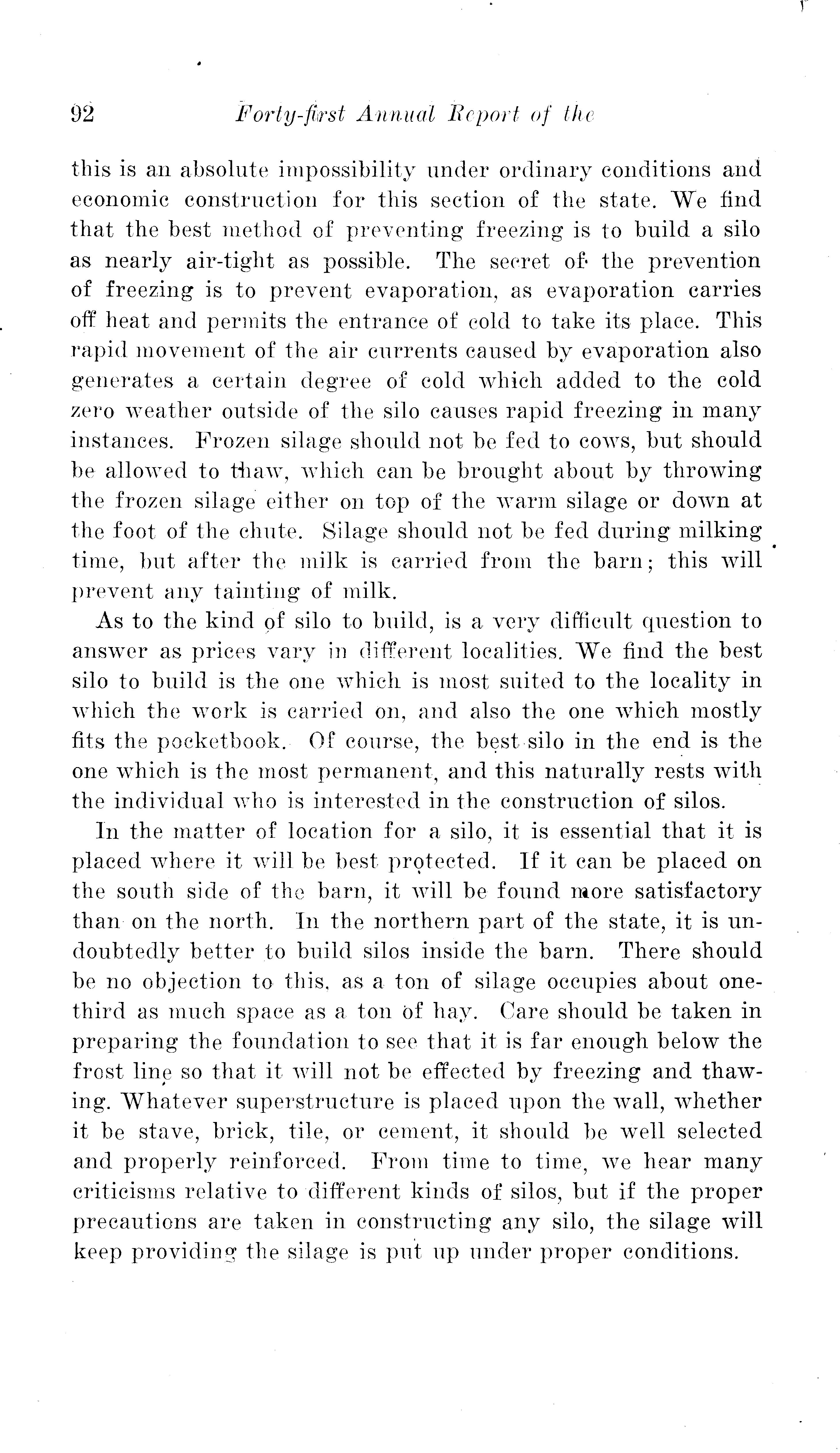 92 Forty-first Annual Report of the

this is an absolute impossibility under ordinary conditions and economic construction for this section of the state. We find that the best method of preventing freezing is to build a silo as nearly air-tight as possible. The secret of the prevention of freezing is to prevent evaporation, as evaporation carries off heat and permits the entrance of cold to take its place. This rapid movement of the air currents caused by evaporation also generates a certain degree of cold which added to the cold zero weather outside of the silo causes rapid freezing in many instances. Frozen silage should not be fed to cows, but should be allowed to thaw, which can be brought about by throwing the frozen silage either on top of the warm silage or down at the foot of the chute. Silage should not be fed during milking time, but after the milk is carried from the barn; this will prevent any tainting of milk.

As to the kind of silo to build, is a very difficult question to answer as prices vary in different localities. We find the best silo to build is the one which is most suited to the locality in which the work is carried on, and also the one which mostly fits the pocketbook. Of course, the best silo in the end is the one which is the most permanent, and this naturally rests with the individual who is interested in the construction of silos.

In the matter of location for a silo, it is essential that it is placed where it will be best protected. If it can be placed on the south side of the barn, it will be found more satisfactory than on the north. In the northern part of the state, it is undoubtedly better to build silos inside the barn. There should be no objection to this, as a ton of silage occupies about one-third as much space as a ton of hay. Care should be taken in preparing the foundation to see that it is far enough below the frost line so that it will not be effected by freezing and thawing. Whatever superstructure is placed upon the wall, whether it be stave, brick, tile, or cement, it should be well selected and properly reinforced. From time to time, we hear many criticisms relative to different kinds of silos, but if the proper precautions are taken in constructing any silo, the silage will keep providing the silage is put up under proper conditions.